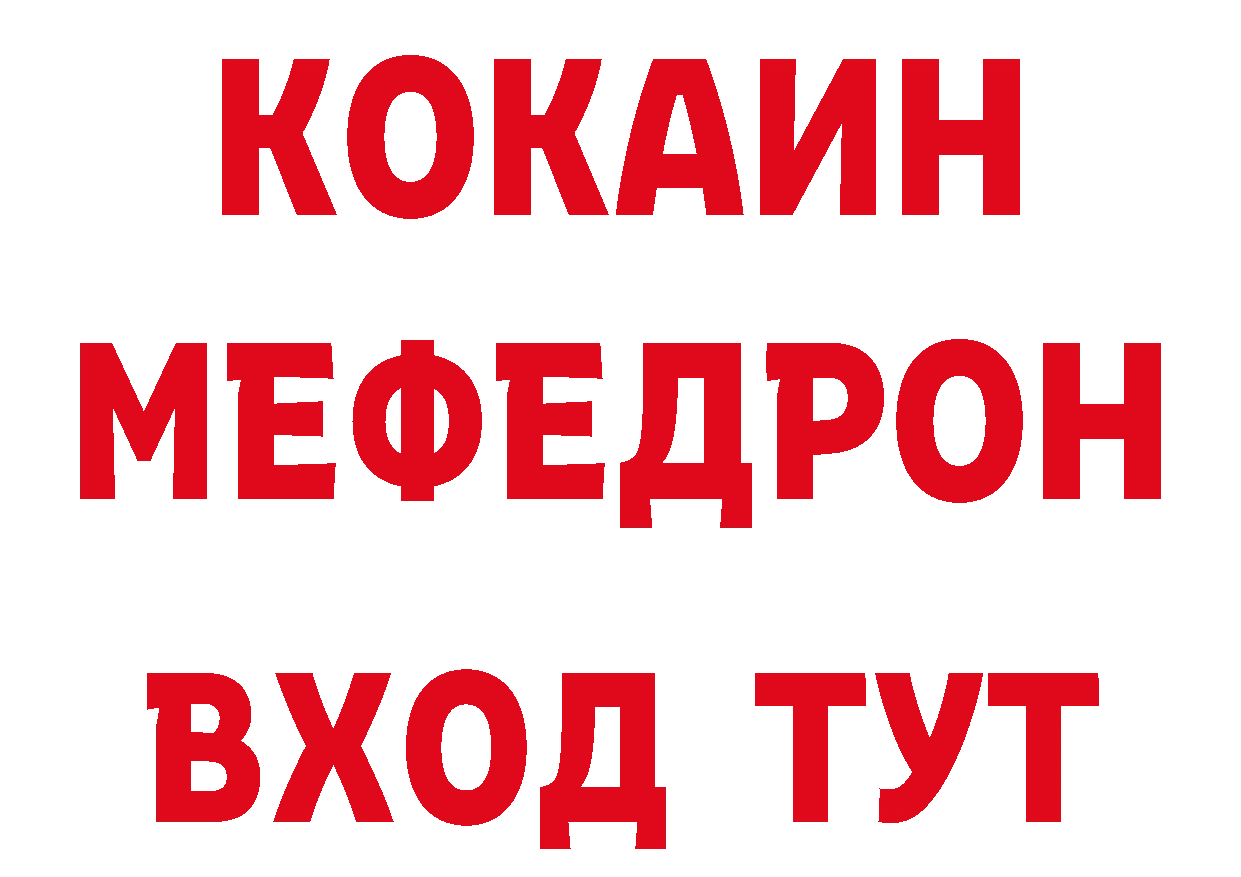 КОКАИН МЕФЕДРОН ВХОД ТУТ